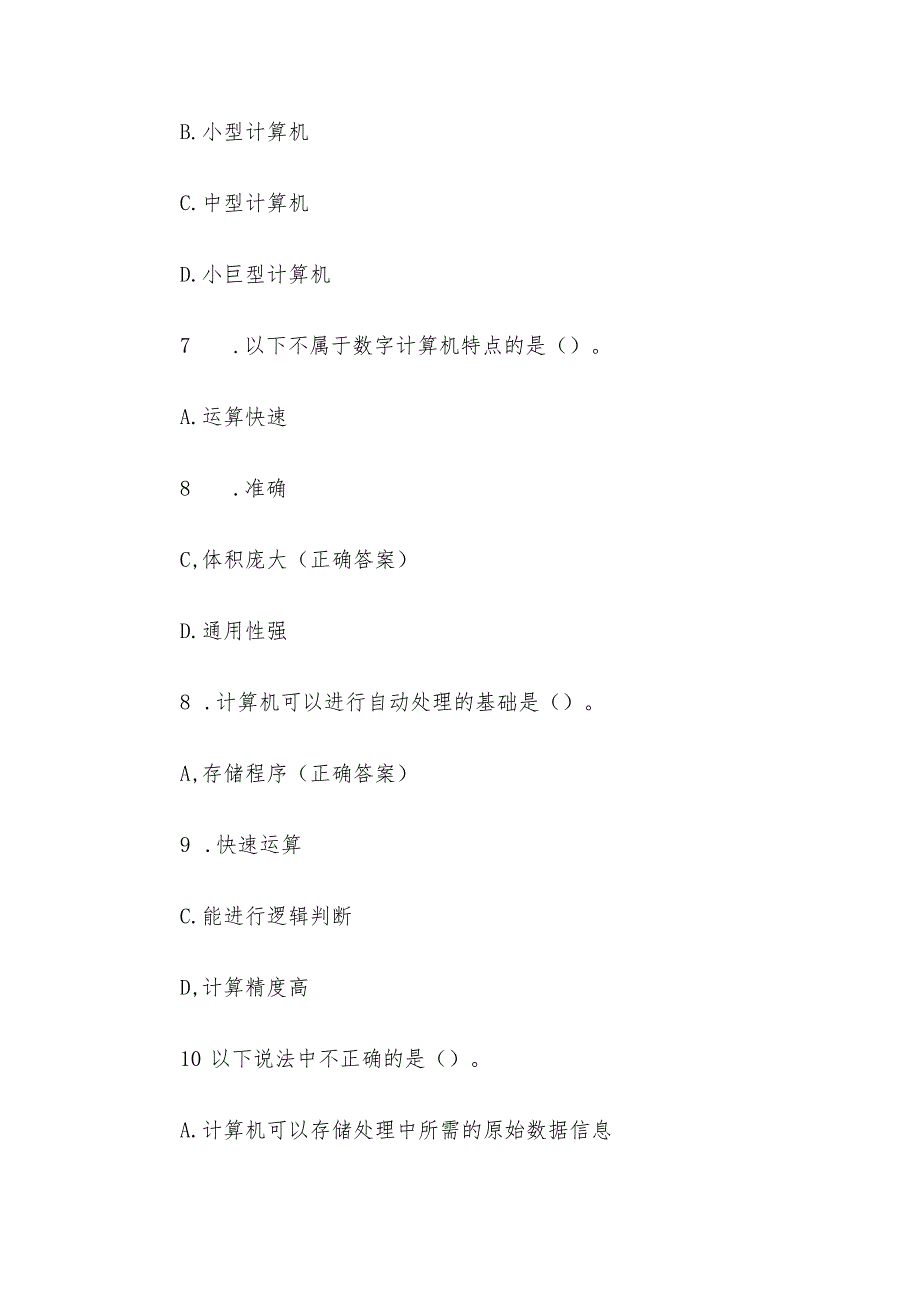 B.小型计算机

C.中型计算机

D.小巨型计算机

7　.以下不属于数字计算机特点的是（）。

A.运算快速

8　.准确

C,体积庞大（正确答案）

D.通用性强

8 .计算机可以进行自动处理的基础是（）。

A,存储程序（正确答案）

9 .快速运算

C.能进行逻辑判断

D,计算精度高

10 以下说法中不正确的是（）。

A.计算机可以存储处理中所需的原始数据信息